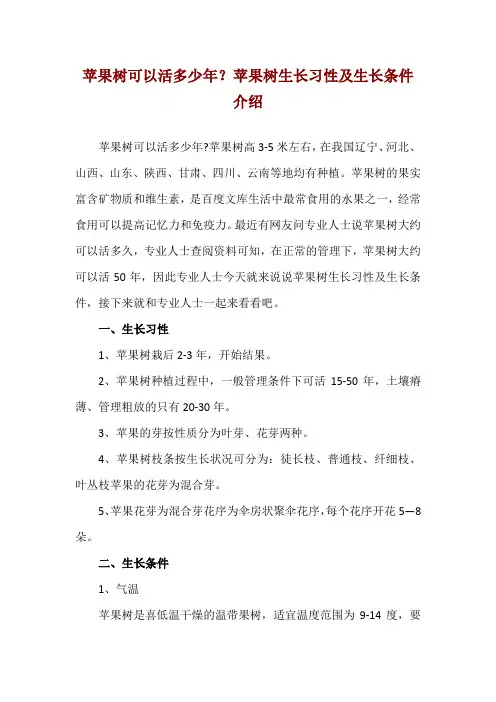 苹果树可以活多少年？苹果树生长习性及生长条件介绍

苹果树可以活多少年?苹果树高 3-5 米左右，在我国辽宁、河北、山西、山东、陕西、甘肃、四川、云南等地均有种植。苹果树的果实富含矿物质和维生素，是百度文库生活中最常食用的水果之一，经常食用可以提高记忆力和免疫力。最近有网友问专业人士说苹果树大约可以活多久，专业人士查阅资料可知，在正常的管理下，苹果树大约可以活 50 年，因此专业人士今天就来说说苹果树生长习性及生长条件，接下来就和专业人士一起来看看吧。

一、生长习性

1、苹果树栽后 2-3 年，开始结果。

2、苹果树种植过程中，一般管理条件下可活 15-50 年，土壤瘠薄、管理粗放的只有 20-30 年。

3、苹果的芽按性质分为叶芽、花芽两种。

4、苹果树枝条按生长状况可分为：徒长枝、普通枝、纤细枝、叶丛枝苹果的花芽为混合芽。

5、苹果花芽为混合芽花序为伞房状聚伞花序，每个花序开花 5—8 朵。

二、生长条件

1、气温

苹果树是喜低温干燥的温带果树，适宜温度范围为 9-14 度，要